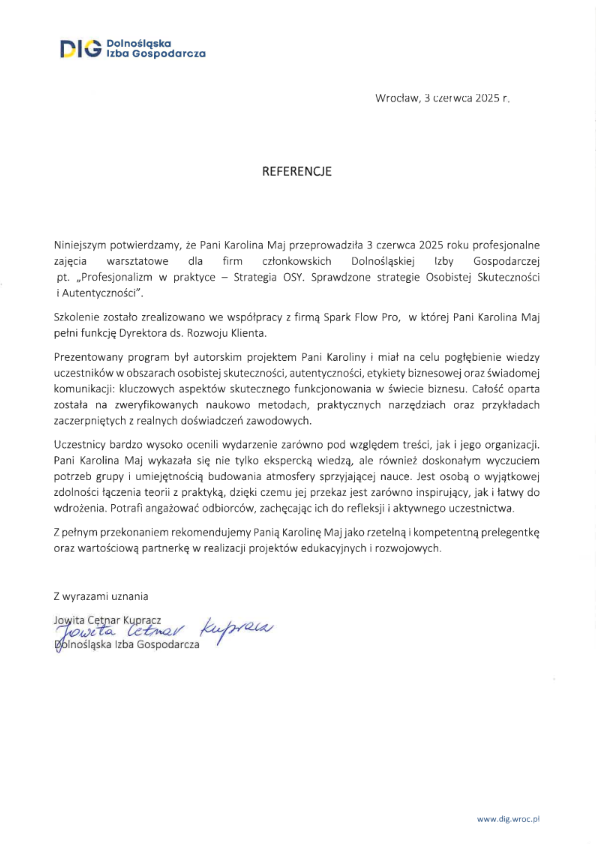 DIG Dolnośląska Izba Gospodarcza

Wrocław, 3 czerwca 2025 r.

REFERENCJE

Niniejszym potwierdzamy, że Pani Karolina Maj przeprowadziła 3 czerwca 2025 roku profesjonalne zajęcia warsztatowe dla firm członkowskich Dolnośląskiej Izby Gospodarczej pt. „Profesjonalizm w praktyce – Strategia OSY. Sprawdzone strategie Osobistej Skuteczności i Autentyczności".

Szkolenie zostało zrealizowano we współpracy z firmą Spark Flow Pro, w której Pani Karolina Maj pełni funkcję Dyrektora ds. Rozwoju Klienta.

Prezentowany program był autorskim projektem Pani Karoliny i miał na celu pogłębienie wiedzy uczestników w obszarach osobistej skuteczności, autentyczności, etykiety biznesowej oraz świadomej komunikacji: kluczowych aspektów skutecznego funkcjonowania w świecie biznesu. Całość oparta została na zweryfikowanych naukowo metodach, praktycznych narzędziach oraz przykładach zaczerpniętych z realnych doświadczeń zawodowych.

Uczestnicy bardzo wysoko ocenili wydarzenie zarówno pod względem treści, jak i jego organizacji. Pani Karolina Maj wykazała się nie tylko ekspercką wiedzą, ale również doskonałym wyczuciem potrzeb grupy i umiejętnością budowania atmosfery sprzyjającej nauce. Jest osobą o wyjątkowej zdolności łączenia teorii z praktyką, dzięki czemu jej przekaz jest zarówno inspirujący, jak i łatwy do wdrożenia. Potrafi angażować odbiorców, zachęcając ich do refleksji i aktywnego uczestnictwa.

Z pełnym przekonaniem rekomendujemy Panią Karolinę Maj jako rzetelną i kompetentną prelegentkę oraz wartościową partnerkę w realizacji projektów edukacyjnych i rozwojowych.

Z wyrazami uznania

Jowita Cetnar Kupracz
Jowita Cetnar Kupracz
Dolnośląska Izba Gospodarcza

www.dig.wroc.pl